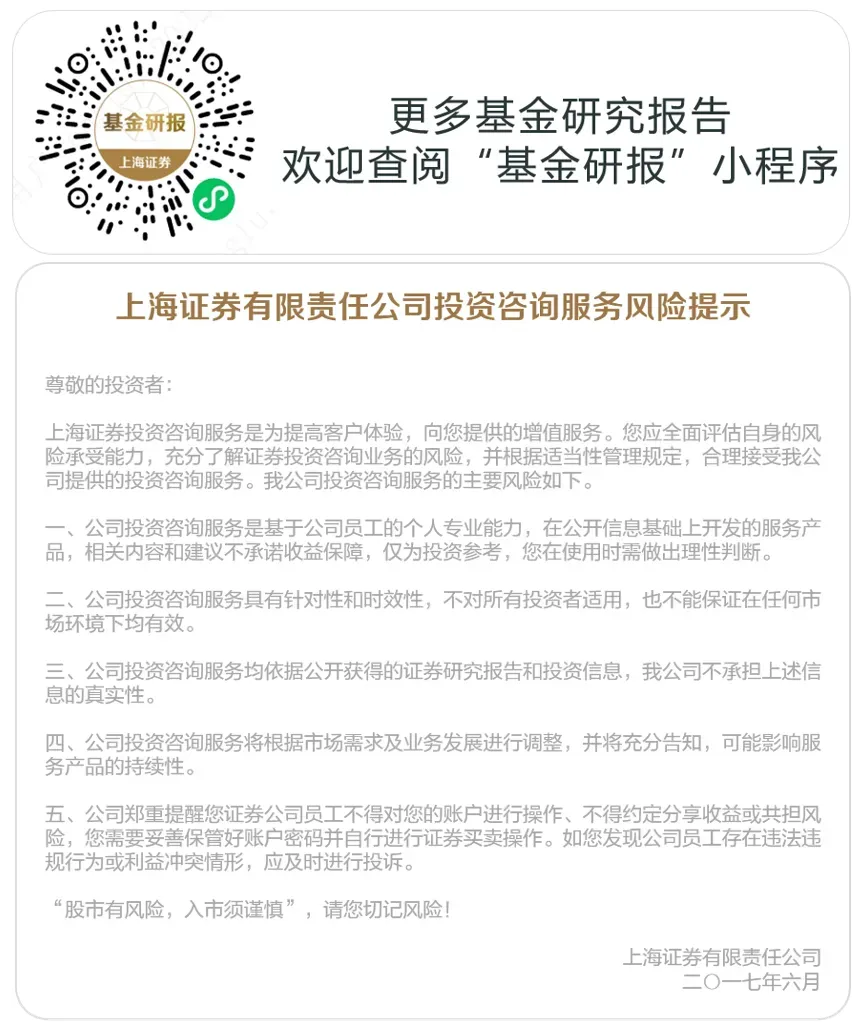 基金研报
上海证券

更多基金研究报告
欢迎查阅“基金研报”小程序

上海证券有限责任公司投资咨询服务风险提示

尊敬的投资者：

上海证券投资咨询服务是为提高客户体验，向您提供的增值服务。您应全面评估自身的风险承受能力，充分了解证券投资咨询业务的风险，并根据适当性管理规定，合理接受我公司提供的投资咨询服务。我公司投资咨询服务的主要风险如下。

一、公司投资咨询服务是基于公司员工的个人专业能力，在公开信息基础上开发的服务产品，相关内容和建议不承诺收益保障，仅为投资参考，您在使用时需做出理性判断。

二、公司投资咨询服务具有针对性和时效性，不对所有投资者适用，也不能保证在任何市场环境下均有效。

三、公司投资咨询服务均依据公开获得的证券研究报告和投资信息，我公司不承担上述信息的真实性。

四、公司投资咨询服务将根据市场需求及业务发展进行调整，并将充分告知，可能影响服务产品的持续性。

五、公司郑重提醒您证券公司员工不得对您的账户进行操作、不得约定分享收益或共担风险，您需要妥善保管好账户密码并自行进行证券买卖操作。如您发现公司员工存在违法违规行为或利益冲突情形，应及时进行投诉。

“股市有风险，入市须谨慎”，请您切记风险！

上海证券有限责任公司
二〇一七年六月